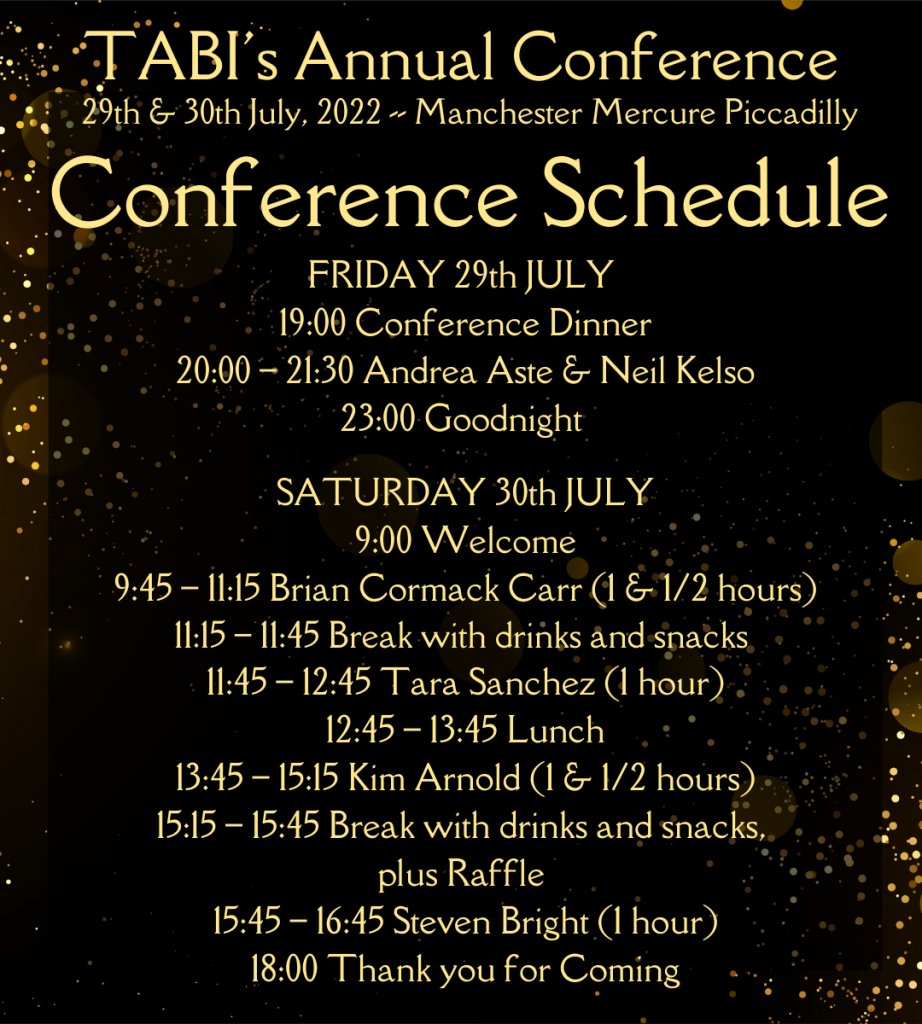 TABI's Annual Conference
29th & 30th July, 2022 ~ Manchester Mercure Piccadilly

Conference Schedule

FRIDAY 29th JULY
19:00 Conference Dinner
20:00 – 21:30 Andrea Aste & Neil Kelso
23:00 Goodnight

SATURDAY 30th JULY
9:00 Welcome
9:45 – 11:15 Brian Cormack Carr (1 & 1/2 hours)
11:15 – 11:45 Break with drinks and snacks
11:45 – 12:45 Tara Sanchez (1 hour)
12:45 – 13:45 Lunch
13:45 – 15:15 Kim Arnold (1 & 1/2 hours)
15:15 – 15:45 Break with drinks and snacks, plus Raffle
15:45 – 16:45 Steven Bright (1 hour)
18:00 Thank you for Coming